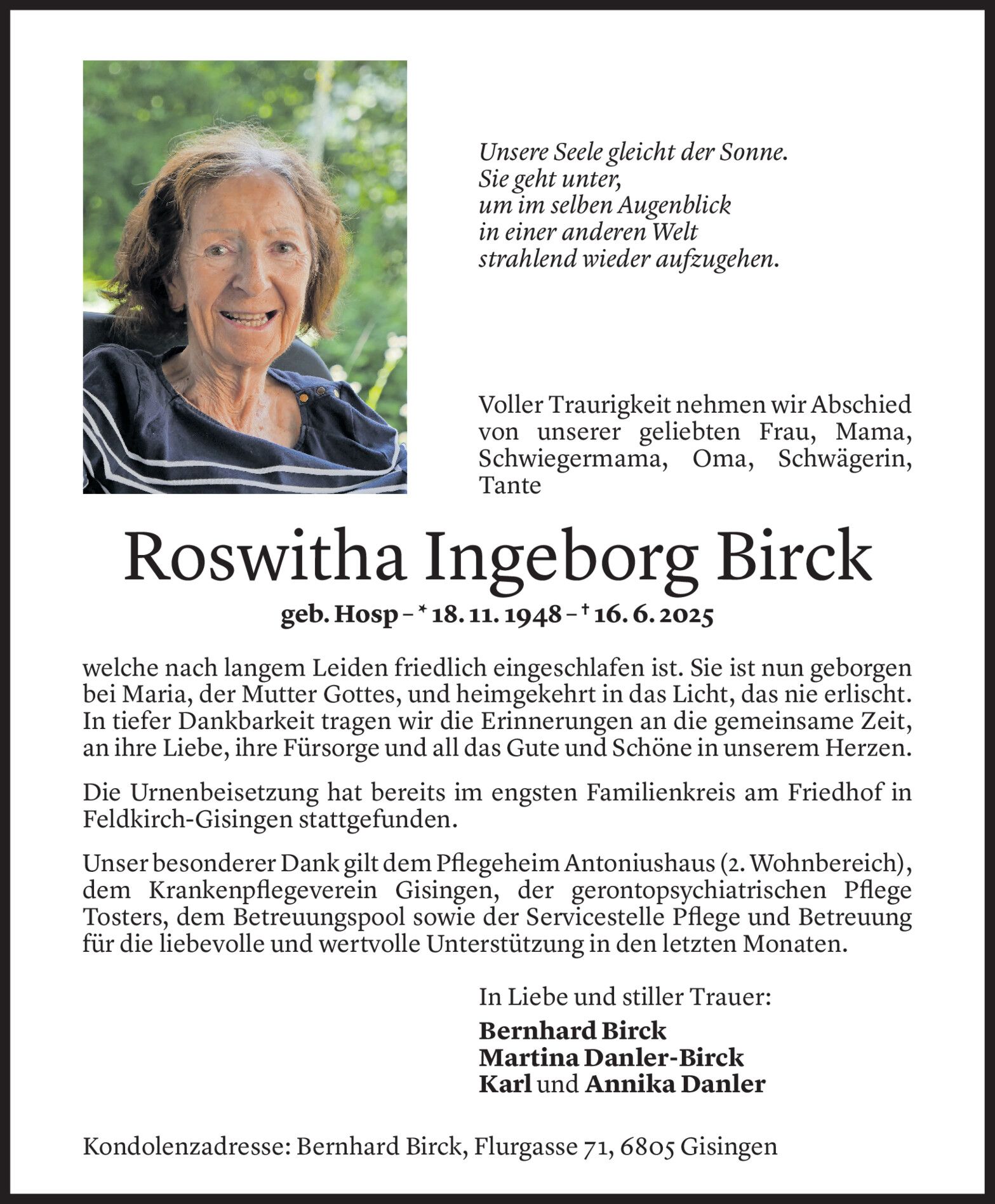 Unsere Seele gleicht der Sonne.
Sie geht unter,
um im selben Augenblick
in einer anderen Welt
strahlend wieder aufzugehen.

Voller Traurigkeit nehmen wir Abschied von unserer geliebten Frau, Mama, Schwiegermama, Oma, Schwägerin, Tante

Roswitha Ingeborg Birck

geb. Hosp – * 18. 11. 1948 – † 16. 6. 2025

welche nach langem Leiden friedlich eingeschlafen ist. Sie ist nun geborgen bei Maria, der Mutter Gottes, und heimgekehrt in das Licht, das nie erlischt. In tiefer Dankbarkeit tragen wir die Erinnerungen an die gemeinsame Zeit, an ihre Liebe, ihre Fürsorge und all das Gute und Schöne in unserem Herzen.

Die Urnenbeisetzung hat bereits im engsten Familienkreis am Friedhof in Feldkirch-Gisingen stattgefunden.

Unser besonderer Dank gilt dem Pflegeheim Antoniushaus (2. Wohnbereich), dem Krankenpflegeverein Gisingen, der gerontopsychiatrischen Pflege Tosters, dem Betreuungspool sowie der Servicestelle Pflege und Betreuung für die liebevolle und wertvolle Unterstützung in den letzten Monaten.

In Liebe und stiller Trauer:
Bernhard Birck
Martina Danler-Birck
Karl und Annika Danler

Kondolenzadresse: Bernhard Birck, Flurgasse 71, 6805 Gisingen